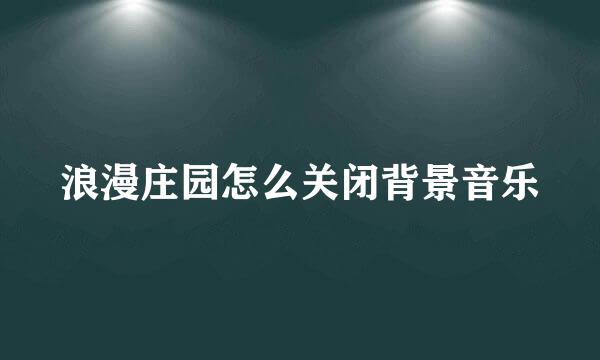 浪漫庄园怎么关闭背景音乐